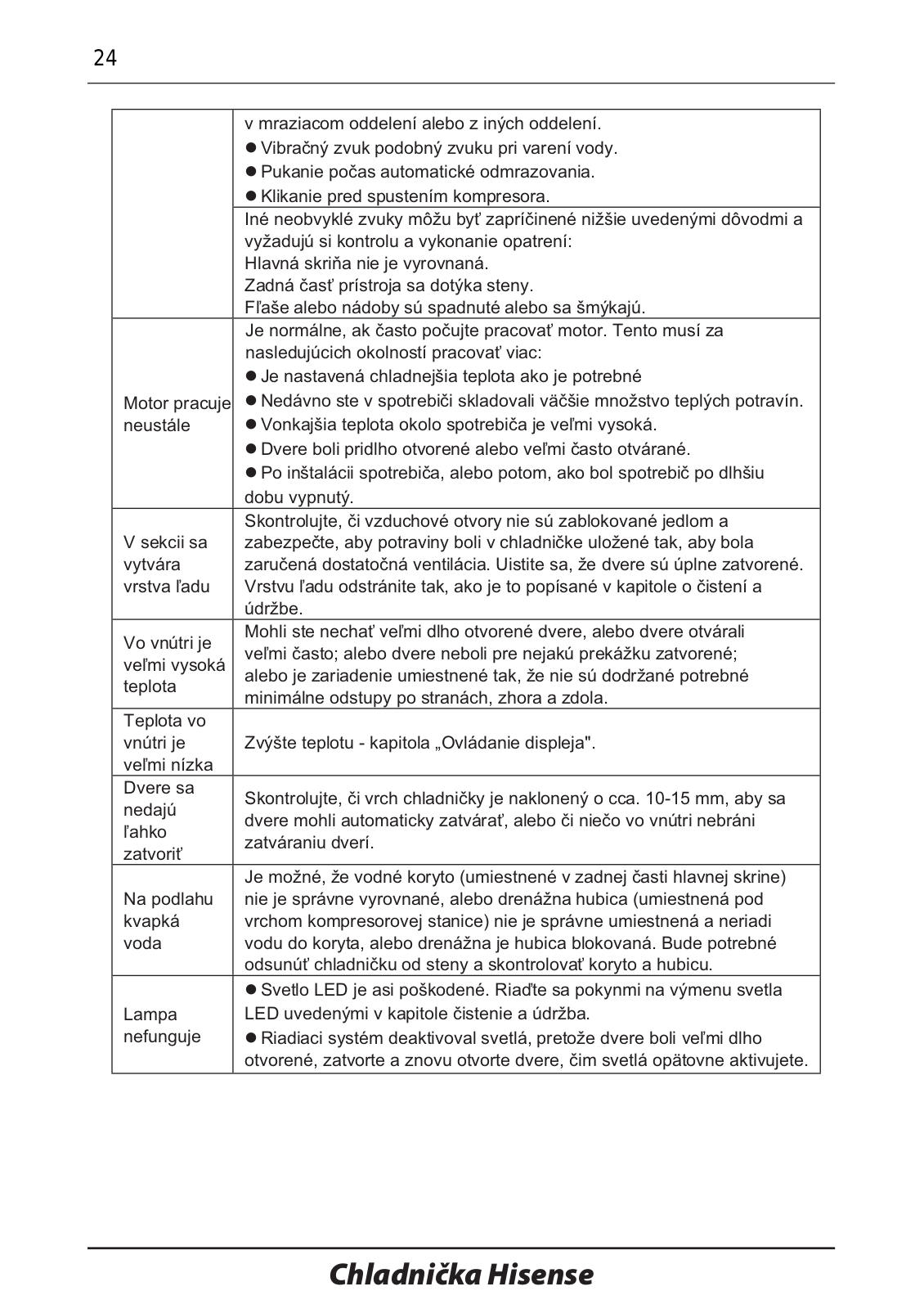 24

| | |
|---|---|
| | v mraziacom oddelení alebo z iných oddelení. ● Vibračný zvuk podobný zvuku pri varení vody. ● Pukanie počas automatické odmrazovania. ● Klikanie pred spustením kompresora. |
| | Iné neobvyklé zvuky môžu byť zapríčinené nižšie uvedenými dôvodmi a vyžadujú si kontrolu a vykonanie opatrení: Hlavná skriňa nie je vyrovnaná. Zadná časť prístroja sa dotýka steny. Fľaše alebo nádoby sú spadnuté alebo sa šmýkajú. |
| Motor pracuje neustále | Je normálne, ak často počujte pracovať motor. Tento musí za nasledujúcich okolností pracovať viac: ● Je nastavená chladnejšia teplota ako je potrebné ● Nedávno ste v spotrebiči skladovali väčšie množstvo teplých potravín. ● Vonkajšia teplota okolo spotrebiča je veľmi vysoká. ● Dvere boli pridlho otvorené alebo veľmi často otvárané. ● Po inštalácii spotrebiča, alebo potom, ako bol spotrebič po dlhšiu dobu vypnutý. |
| V sekcii sa vytvára vrstva ľadu | Skontrolujte, či vzduchové otvory nie sú zablokované jedlom a zabezpečte, aby potraviny boli v chladničke uložené tak, aby bola zaručená dostatočná ventilácia. Uistite sa, že dvere sú úplne zatvorené. Vrstvu ľadu odstránite tak, ako je to popísané v kapitole o čistení a údržbe. |
| Vo vnútri je veľmi vysoká teplota | Mohli ste nechať veľmi dlho otvorené dvere, alebo dvere otvárali veľmi často; alebo dvere neboli pre nejakú prekážku zatvorené; alebo je zariadenie umiestnené tak, že nie sú dodržané potrebné minimálne odstupy po stranách, zhora a zdola. |
| Teplota vo vnútri je veľmi nízka | Zvýšte teplotu - kapitola „Ovládanie displeja". |
| Dvere sa nedajú ľahko zatvoriť | Skontrolujte, či vrch chladničky je naklonený o cca. 10-15 mm, aby sa dvere mohli automaticky zatvárať, alebo či niečo vo vnútri nebráni zatváraniu dverí. |
| Na podlahu kvapká voda | Je možné, že vodné koryto (umiestnené v zadnej časti hlavnej skrine) nie je správne vyrovnané, alebo drenážna hubica (umiestnená pod vrchom kompresorovej stanice) nie je správne umiestnená a neriadi vodu do koryta, alebo drenážna je hubica blokovaná. Bude potrebné odsunúť chladničku od steny a skontrolovať koryto a hubicu. |
| Lampa nefunguje | ● Svetlo LED je asi poškodené. Riaďte sa pokynmi na výmenu svetla LED uvedenými v kapitole čistenie a údržba. ● Riadiaci systém deaktivoval svetlá, pretože dvere boli veľmi dlho otvorené, zatvorte a znovu otvorte dvere, čim svetlá opätovne aktivujete. |

Chladnička Hisense